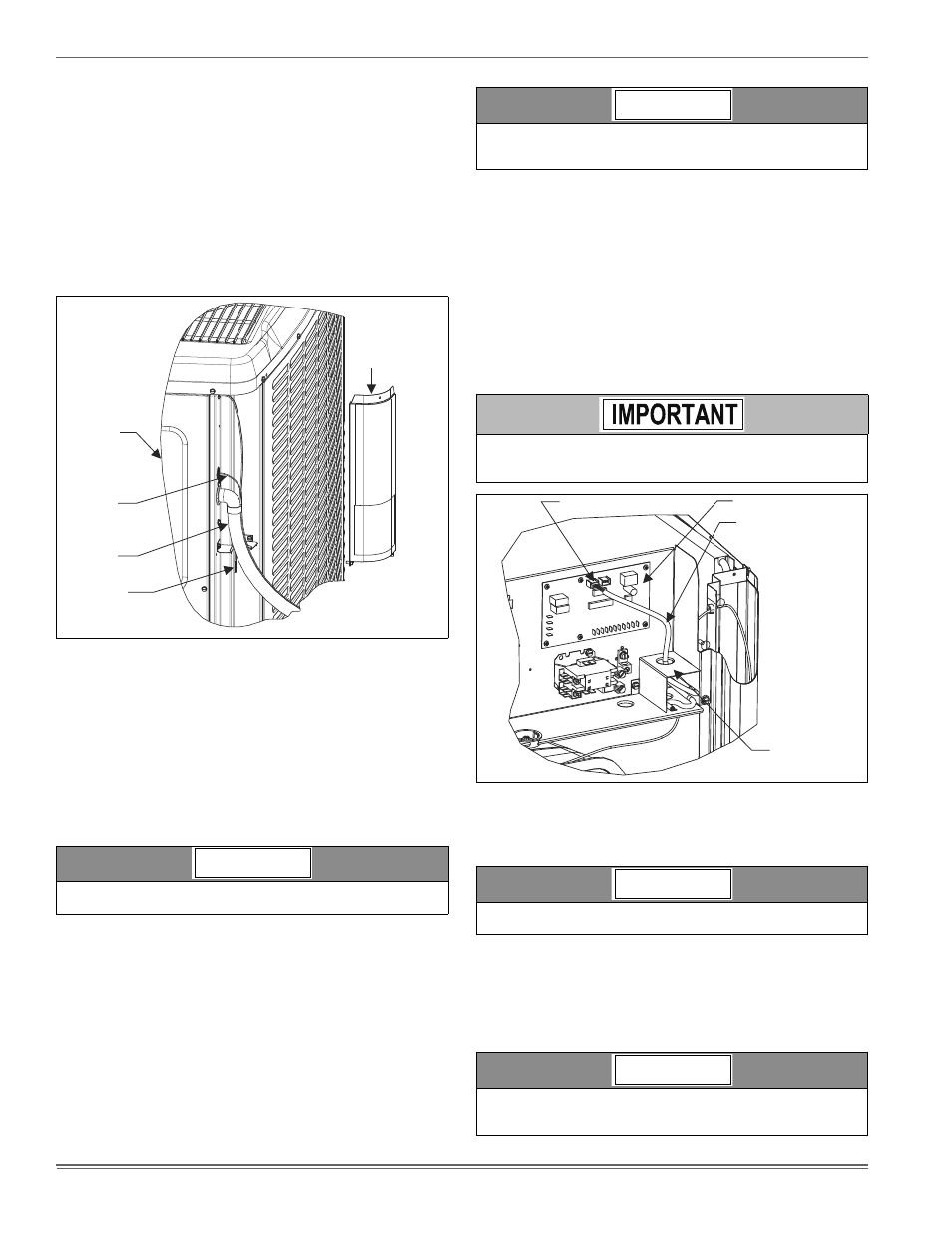 IMPORTANT